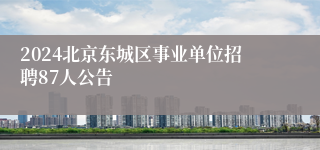 2024北京东城区事业单位招聘87人公告